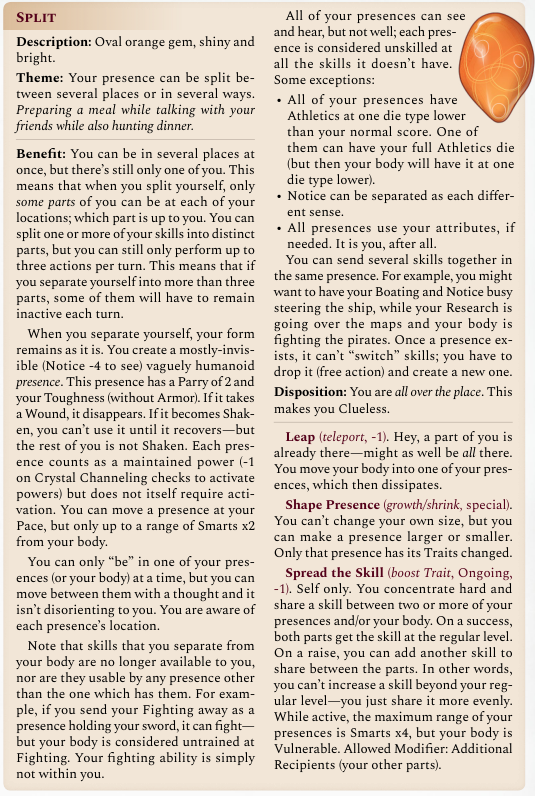 SPLIT

**Description:** Oval orange gem, shiny and bright.

**Theme:** Your presence can be split between several places or in several ways. *Preparing a meal while talking with your friends while also hunting dinner.*

**Benefit:** You can be in several places at once, but there's still only one of you. This means that when you split yourself, only *some parts* of you can be at each of your locations; which part is up to you. You can split one or more of your skills into distinct parts, but you can still only perform up to three actions per turn. This means that if you separate yourself into more than three parts, some of them will have to remain inactive each turn.

When you separate yourself, your form remains as it is. You create a mostly-invisible (Notice -4 to see) vaguely humanoid *presence*. This presence has a Parry of 2 and your Toughness (without Armor). If it takes a Wound, it disappears. If it becomes Shaken, you can't use it until it recovers—but the rest of you is not Shaken. Each presence counts as a maintained power (-1 on Crystal Channeling checks to activate powers) but does not itself require activation. You can move a presence at your Pace, but only up to a range of Smarts x2 from your body.

You can only "be" in one of your presences (or your body) at a time, but you can move between them with a thought and it isn't disorienting to you. You are aware of each presence's location.

Note that skills that you separate from your body are no longer available to you, nor are they usable by any presence other than the one which has them. For example, if you send your Fighting away as a presence holding your sword, it can fight—but your body is considered untrained at Fighting. Your fighting ability is simply not within you.

All of your presences can see and hear, but not well; each presence is considered unskilled at all the skills it doesn't have. Some exceptions:

• All of your presences have Athletics at one die type lower than your normal score. One of them can have your full Athletics die (but then your body will have it at one die type lower).
• Notice can be separated as each different sense.
• All presences use your attributes, if needed. It is you, after all.

You can send several skills together in the same presence. For example, you might want to have your Boating and Notice busy steering the ship, while your Research is going over the maps and your body is fighting the pirates. Once a presence exists, it can't "switch" skills; you have to drop it (free action) and create a new one.

**Disposition:** You are *all over the place*. This makes you Clueless.

**Leap** (*teleport*, -1). Hey, a part of you is already there—might as well be *all* there. You move your body into one of your presences, which then dissipates.

**Shape Presence** (*growth/shrink*, special). You can't change your own size, but you can make a presence larger or smaller. Only that presence has its Traits changed.

**Spread the Skill** (*boost Trait*, Ongoing, -1). Self only. You concentrate hard and share a skill between two or more of your presences and/or your body. On a success, both parts get the skill at the regular level. On a raise, you can add another skill to share between the parts. In other words, you can't increase a skill beyond your regular level—you just share it more evenly. While active, the maximum range of your presences is Smarts x4, but your body is Vulnerable. Allowed Modifier: Additional Recipients (your other parts).